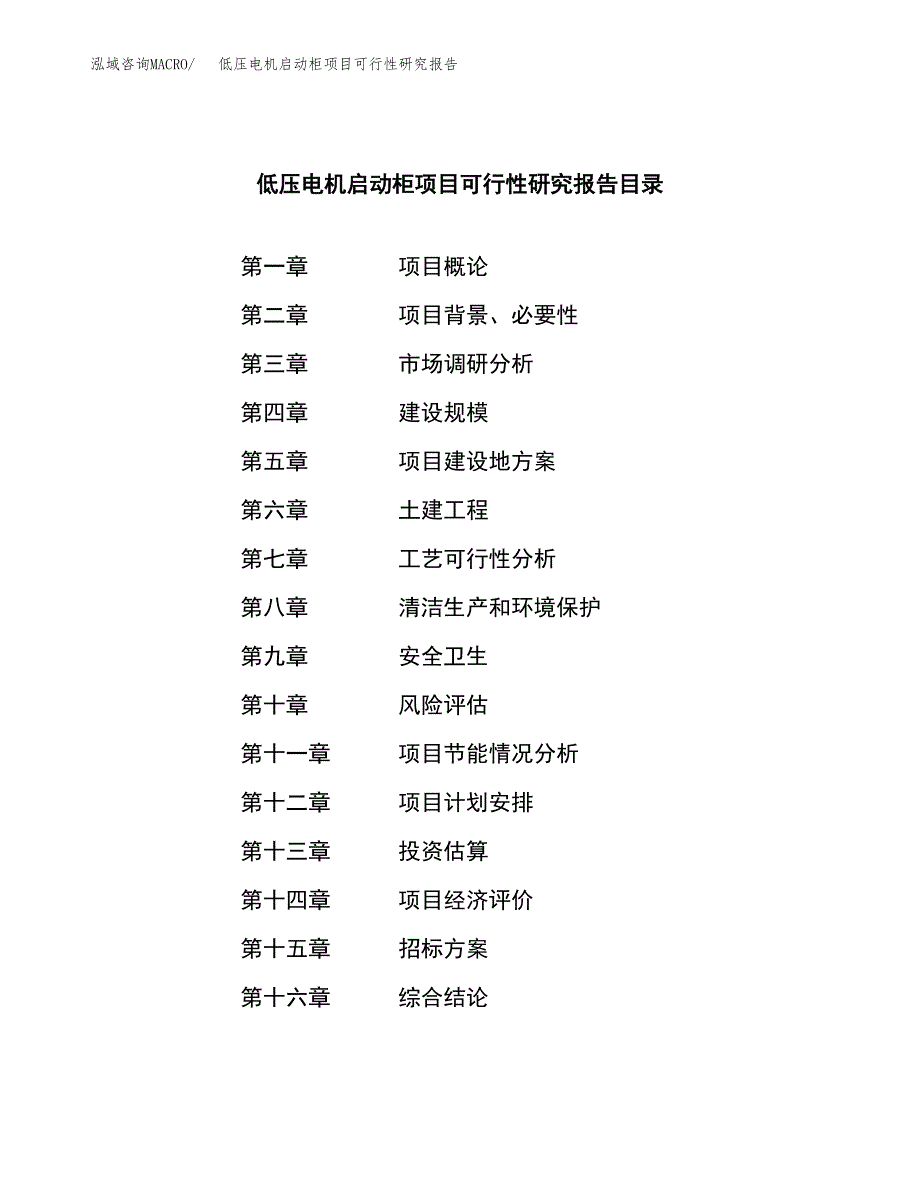 泓域咨询MACRO/ 低压电机启动柜项目可行性研究报告

低压电机启动柜项目可行性研究报告目录

第一章 项目概论
第二章 项目背景、必要性
第三章 市场调研分析
第四章 建设规模
第五章 项目建设地方案
第六章 土建工程
第七章 工艺可行性分析
第八章 清洁生产和环境保护
第九章 安全卫生
第十章 风险评估
第十一章 项目节能情况分析
第十二章 项目计划安排
第十三章 投资估算
第十四章 项目经济评价
第十五章 招标方案
第十六章 综合结论